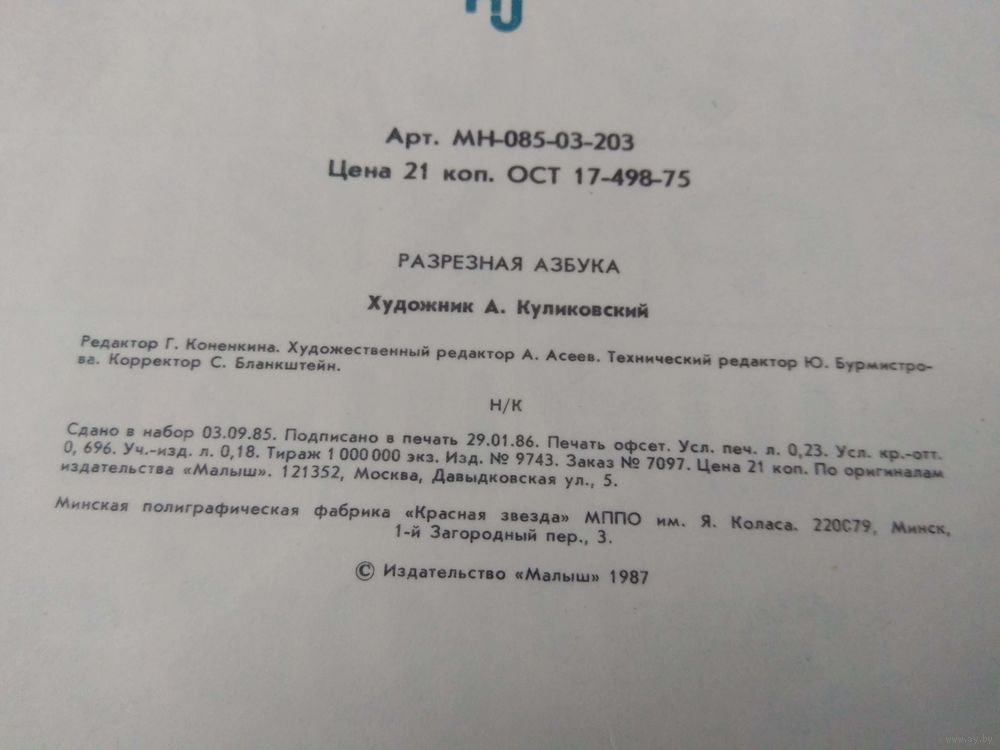 Арт. МН-085-03-203
Цена 21 коп. ОСТ 17-498-75

РАЗРЕЗНАЯ АЗБУКА

Художник А. Куликовский

Редактор Г. Коненкина. Художественный редактор А. Асеев. Технический редактор Ю. Бурмистрова. Корректор С. Бланкштейн.

Н/К

Сдано в набор 03.09.85. Подписано в печать 29.01.86. Печать офсет. Усл. печ. л. 0,23. Усл. кр.-отт. 0, 696. Уч.-изд. л. 0,18. Тираж 1 000 000 экз. Изд. № 9743. Заказ № 7097. Цена 21 коп. По оригиналам издательства «Малыш». 121352, Москва, Давыдковская ул., 5.

Минская полиграфическая фабрика «Красная звезда» МППО им. Я. Коласа. 220079, Минск, 1-й Загородный пер., 3.

© Издательство «Малыш» 1987